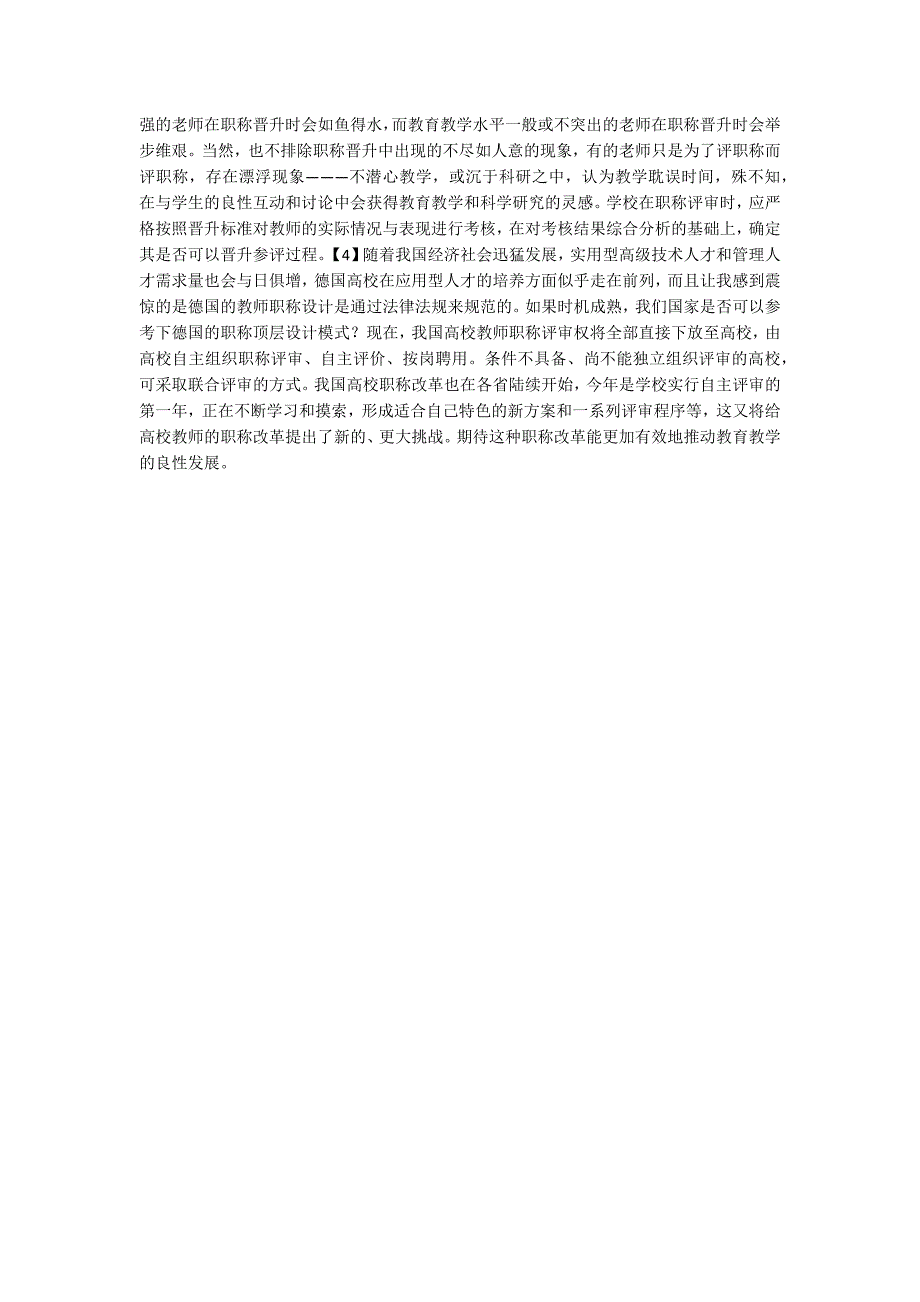 强的老师在职称晋升时会如鱼得水，而教育教学水平一般或不突出的老师在职称晋升时会举步维艰。当然，也不排除职称晋升中出现的不尽如人意的现象，有的老师只是为了评职称而评职称，存在漂浮现象———不潜心教学，或沉于科研之中，认为教学耽误时间，殊不知，在与学生的良性互动和讨论中会获得教育教学和科学研究的灵感。学校在职称评审时，应严格按照晋升标准对教师的实际情况与表现进行考核，在对考核结果综合分析的基础上，确定其是否可以晋升参评过程。【4】随着我国经济社会迅猛发展，实用型高级技术人才和管理人才需求量也会与日俱增，德国高校在应用型人才的培养方面似乎走在前列，而且让我感到震惊的是德国的教师职称设计是通过法律法规来规范的。如果时机成熟，我们国家是否可以参考下德国的职称顶层设计模式？现在，我国高校教师职称评审权将全部直接下放至高校，由高校自主组织职称评审、自主评价、按岗聘用。条件不具备、尚不能独立组织评审的高校，可采取联合评审的方式。我国高校职称改革也在各省陆续开始，今年是学校实行自主评审的第一年，正在不断学习和摸索，形成适合自己特色的新方案和一系列评审程序等，这又将给高校教师的职称改革提出了新的、更大挑战。期待这种职称改革能更加有效地推动教育教学的良性发展。